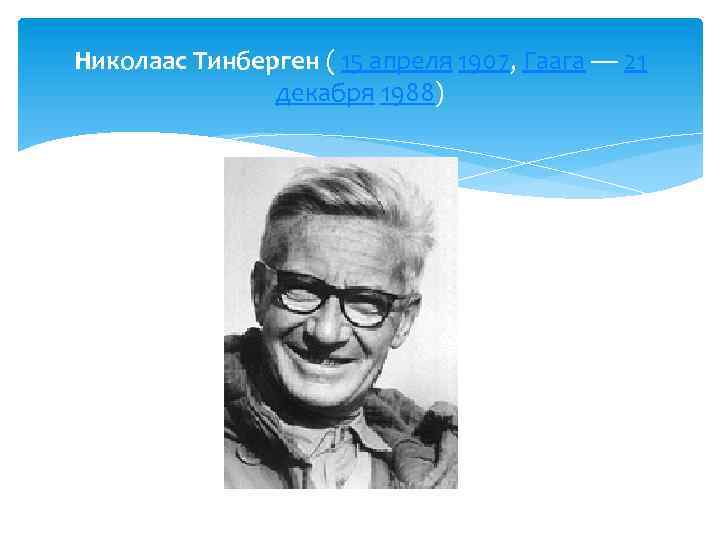 Николаас Тинберген ( 15 апреля 1907, Гаага — 21 декабря 1988)